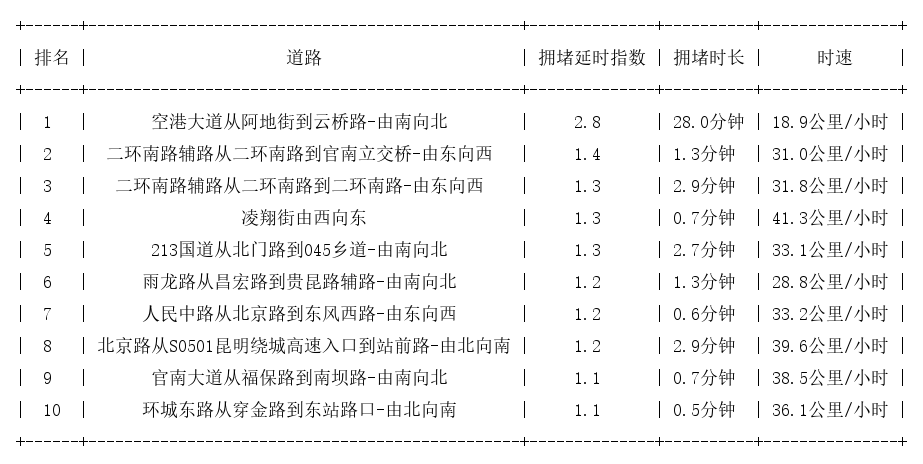 | 排名 | 道路 | 拥堵延时指数 | 拥堵时长 | 时速 |
|---|---|---|---|---|
| 1 | 空港大道从阿地街到云桥路-由南向北 | 2.8 | 28.0分钟 | 18.9公里/小时 |
| 2 | 二环南路辅路从二环南路到官南立交桥-由东向西 | 1.4 | 1.3分钟 | 31.0公里/小时 |
| 3 | 二环南路辅路从二环南路到二环南路-由东向西 | 1.3 | 2.9分钟 | 31.8公里/小时 |
| 4 | 凌翔街由西向东 | 1.3 | 0.7分钟 | 41.3公里/小时 |
| 5 | 213国道从北门路到045乡道-由南向北 | 1.3 | 2.7分钟 | 33.1公里/小时 |
| 6 | 雨龙路从昌宏路到贵昆路辅路-由南向北 | 1.2 | 1.3分钟 | 28.8公里/小时 |
| 7 | 人民中路从北京路到东风西路-由东向西 | 1.2 | 0.6分钟 | 33.2公里/小时 |
| 8 | 北京路从S0501昆明绕城高速入口到站前路-由北向南 | 1.2 | 2.9分钟 | 39.6公里/小时 |
| 9 | 官南大道从福保路到南坝路-由南向北 | 1.1 | 0.7分钟 | 38.5公里/小时 |
| 10 | 环城东路从穿金路到东站路口-由北向南 | 1.1 | 0.5分钟 | 36.1公里/小时 |